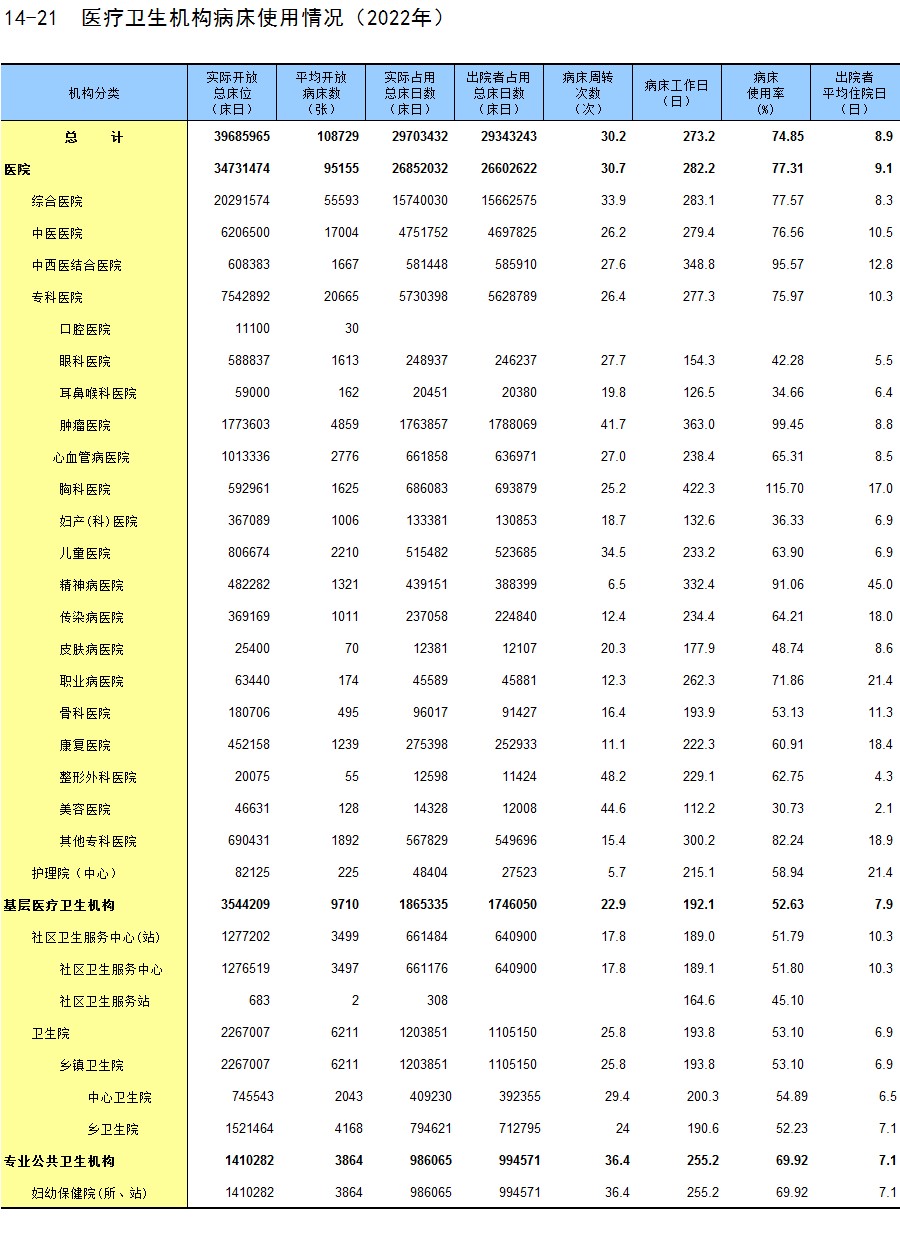 14-21 医疗卫生机构病床使用情况（2022年）

| 机构分类 | 实际开放总床位（床日） | 平均开放病床数（张） | 实际占用总床日数（床日） | 出院者占用总床日数（床日） | 病床周转次数（次） | 病床工作日（日） | 病床使用率（%） | 出院者平均住院日（日） |
|---|---|---|---|---|---|---|---|---|
| 总 计 | 39685965 | 108729 | 29703432 | 29343243 | 30.2 | 273.2 | 74.85 | 8.9 |
| 医院 | 34731474 | 95155 | 26852032 | 26602622 | 30.7 | 282.2 | 77.31 | 9.1 |
| 综合医院 | 20291574 | 55593 | 15740030 | 15662575 | 33.9 | 283.1 | 77.57 | 8.3 |
| 中医医院 | 6206500 | 17004 | 4751752 | 4697825 | 26.2 | 279.4 | 76.56 | 10.5 |
| 中西医结合医院 | 608383 | 1667 | 581448 | 585910 | 27.6 | 348.8 | 95.57 | 12.8 |
| 专科医院 | 7542892 | 20665 | 5730398 | 5628789 | 26.4 | 277.3 | 75.97 | 10.3 |
| 口腔医院 | 11100 | 30 |  |  |  |  |  |  |
| 眼科医院 | 588837 | 1613 | 248937 | 246237 | 27.7 | 154.3 | 42.28 | 5.5 |
| 耳鼻喉科医院 | 59000 | 162 | 20451 | 20380 | 19.8 | 126.5 | 34.66 | 6.4 |
| 肿瘤医院 | 1773603 | 4859 | 1763857 | 1788069 | 41.7 | 363.0 | 99.45 | 8.8 |
| 心血管病医院 | 1013336 | 2776 | 661858 | 636971 | 27.0 | 238.4 | 65.31 | 8.5 |
| 胸科医院 | 592961 | 1625 | 686083 | 693879 | 25.2 | 422.3 | 115.70 | 17.0 |
| 妇产(科)医院 | 367089 | 1006 | 133381 | 130853 | 18.7 | 132.6 | 36.33 | 6.9 |
| 儿童医院 | 806674 | 2210 | 515482 | 523685 | 34.5 | 233.2 | 63.90 | 6.9 |
| 精神病医院 | 482282 | 1321 | 439151 | 388399 | 6.5 | 332.4 | 91.06 | 45.0 |
| 传染病医院 | 369169 | 1011 | 237058 | 224840 | 12.4 | 234.4 | 64.21 | 18.0 |
| 皮肤病医院 | 25400 | 70 | 12381 | 12107 | 20.3 | 177.9 | 48.74 | 8.6 |
| 职业病医院 | 63440 | 174 | 45589 | 45881 | 12.3 | 262.3 | 71.86 | 21.4 |
| 骨科医院 | 180706 | 495 | 96017 | 91427 | 16.4 | 193.9 | 53.13 | 11.3 |
| 康复医院 | 452158 | 1239 | 275398 | 252933 | 11.1 | 222.3 | 60.91 | 18.4 |
| 整形外科医院 | 20075 | 55 | 12598 | 11424 | 48.2 | 229.1 | 62.75 | 4.3 |
| 美容医院 | 46631 | 128 | 14328 | 12008 | 44.6 | 112.2 | 30.73 | 2.1 |
| 其他专科医院 | 690431 | 1892 | 567829 | 549696 | 15.4 | 300.2 | 82.24 | 18.9 |
| 护理院（中心） | 82125 | 225 | 48404 | 27523 | 5.7 | 215.1 | 58.94 | 21.4 |
| 基层医疗卫生机构 | 3544209 | 9710 | 1865335 | 1746050 | 22.9 | 192.1 | 52.63 | 7.9 |
| 社区卫生服务中心(站) | 1277202 | 3499 | 661484 | 640900 | 17.8 | 189.0 | 51.79 | 10.3 |
| 社区卫生服务中心 | 1276519 | 3497 | 661176 | 640900 | 17.8 | 189.1 | 51.80 | 10.3 |
| 社区卫生服务站 | 683 | 2 | 308 |  |  | 164.6 | 45.10 |  |
| 卫生院 | 2267007 | 6211 | 1203851 | 1105150 | 25.8 | 193.8 | 53.10 | 6.9 |
| 乡镇卫生院 | 2267007 | 6211 | 1203851 | 1105150 | 25.8 | 193.8 | 53.10 | 6.9 |
| 中心卫生院 | 745543 | 2043 | 409230 | 392355 | 29.4 | 200.3 | 54.89 | 6.5 |
| 乡卫生院 | 1521464 | 4168 | 794621 | 712795 | 24 | 190.6 | 52.23 | 7.1 |
| 专业公共卫生机构 | 1410282 | 3864 | 986065 | 994571 | 36.4 | 255.2 | 69.92 | 7.1 |
| 妇幼保健院(所、站) | 1410282 | 3864 | 986065 | 994571 | 36.4 | 255.2 | 69.92 | 7.1 |